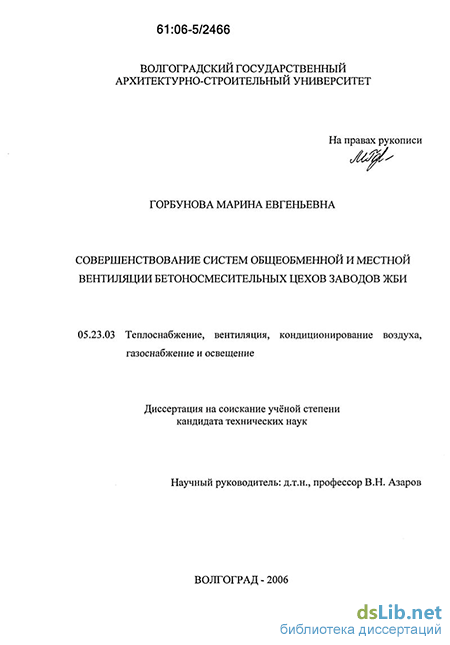 61:06-5/2466

ВОЛГОГРАДСКИЙ ГОСУДАРСТВЕННЫЙ
АРХИТЕКТУРНО-СТРОИТЕЛЬНЫЙ УНИВЕРСИТЕТ

На правах рукописи

ГОРБУНОВА МАРИНА ЕВГЕНЬЕВНА

СОВЕРШЕНСТВОВАНИЕ СИСТЕМ ОБЩЕОБМЕННОЙ И МЕСТНОЙ ВЕНТИЛЯЦИИ БЕТОНОСМЕСИТЕЛЬНЫХ ЦЕХОВ ЗАВОДОВ ЖБИ

05.23.03 Теплоснабжение, вентиляция, кондиционирование воздуха, газоснабжение и освещение

Диссертация на соискание учёной степени
кандидата технических наук

Научный руководитель: д.т.н., профессор В.Н. Азаров

ВОЛГОГРАД - 2006

dsLib.net
библиотека диссертаций